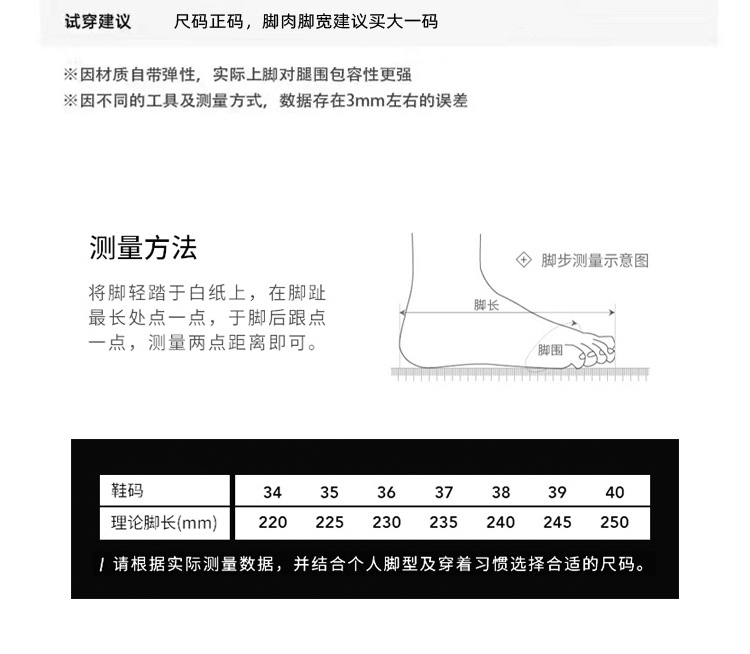 试穿建议　　尺码正码，脚肉脚宽建议买大一码

※因材质自带弹性，实际上脚对腿围包容性更强
※因不同的工具及测量方式，数据存在3mm左右的误差

测量方法

将脚轻踏于白纸上，在脚趾最长处点一点，于脚后跟点一点，测量两点距离即可。

脚步测量示意图

脚长

脚围

| 鞋码 | 34 | 35 | 36 | 37 | 38 | 39 | 40 |
|---|---|---|---|---|---|---|---|
| 理论脚长(mm) | 220 | 225 | 230 | 235 | 240 | 245 | 250 |

/ 请根据实际测量数据，并结合个人脚型及穿着习惯选择合适的尺码。